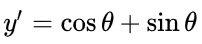 $y' = \cos\theta + \sin\theta$